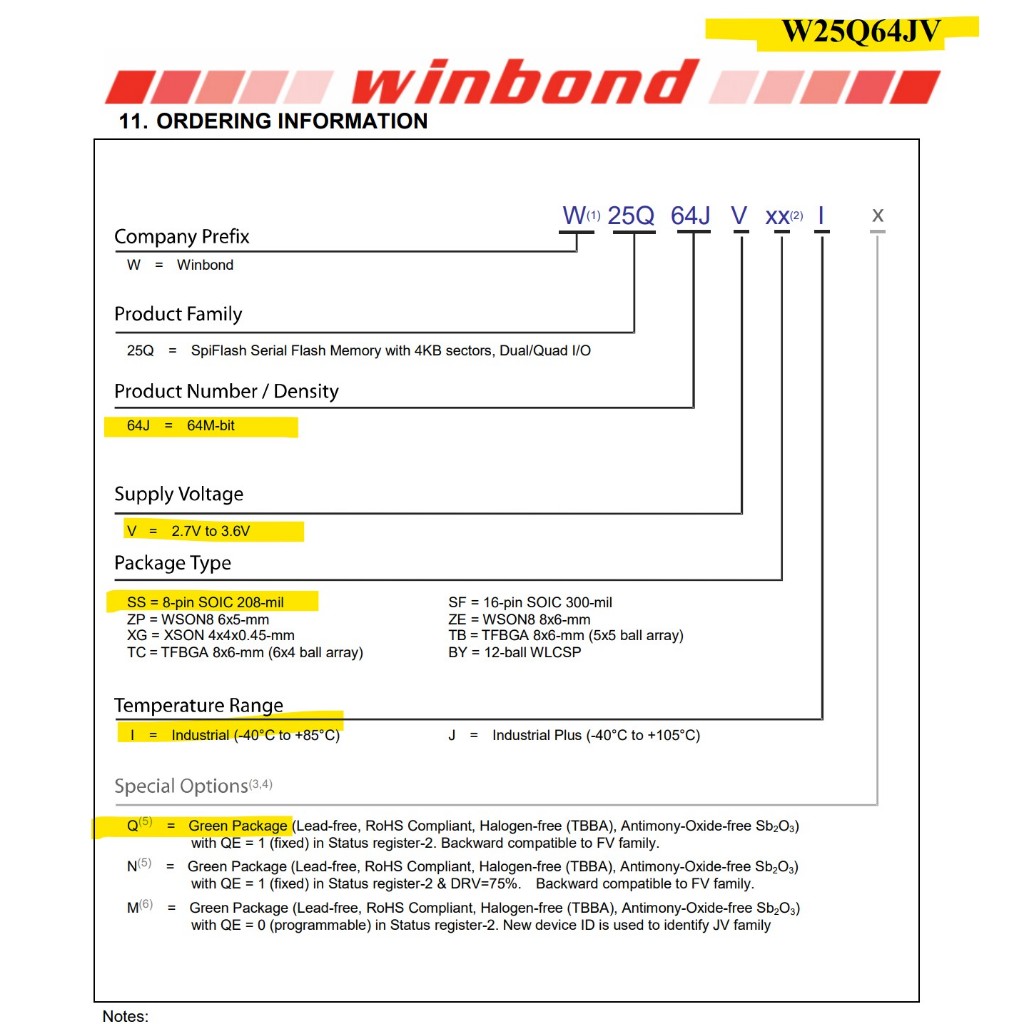 W25Q64JV

winbond

11. ORDERING INFORMATION

W$^{(1)}$ 25Q 64J V xx$^{(2)}$ I x

Company Prefix
W = Winbond

Product Family
25Q = SpiFlash Serial Flash Memory with 4KB sectors, Dual/Quad I/O

Product Number / Density
64J = 64M-bit

Supply Voltage
V = 2.7V to 3.6V

Package Type
SS = 8-pin SOIC 208-mil
ZP = WSON8 6x5-mm
XG = XSON 4x4x0.45-mm
TC = TFBGA 8x6-mm (6x4 ball array)

SF = 16-pin SOIC 300-mil
ZE = WSON8 8x6-mm
TB = TFBGA 8x6-mm (5x5 ball array)
BY = 12-ball WLCSP

Temperature Range
I = Industrial (-40°C to +85°C)
J = Industrial Plus (-40°C to +105°C)

Special Options$^{(3,4)}$
Q$^{(5)}$ = Green Package (Lead-free, RoHS Compliant, Halogen-free (TBBA), Antimony-Oxide-free $Sb_2O_3$) with QE = 1 (fixed) in Status register-2. Backward compatible to FV family.
N$^{(5)}$ = Green Package (Lead-free, RoHS Compliant, Halogen-free (TBBA), Antimony-Oxide-free $Sb_2O_3$) with QE = 1 (fixed) in Status register-2 & DRV=75%. Backward compatible to FV family.
M$^{(6)}$ = Green Package (Lead-free, RoHS Compliant, Halogen-free (TBBA), Antimony-Oxide-free $Sb_2O_3$) with QE = 0 (programmable) in Status register-2. New device ID is used to identify JV family

Notes: